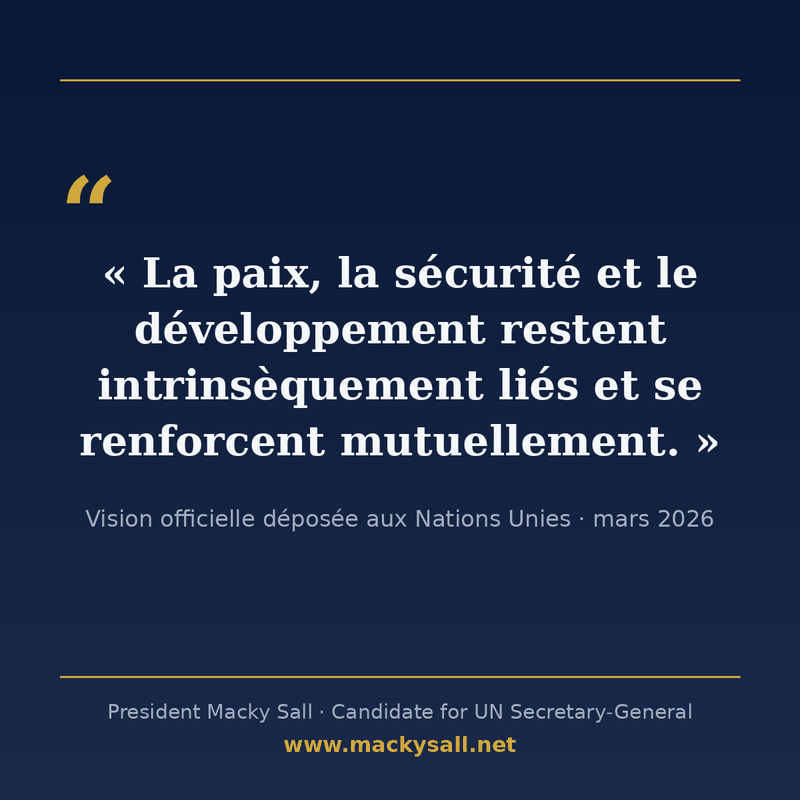 "

« La paix, la sécurité et le développement restent intrinsèquement liés et se renforcent mutuellement. »

Vision officielle déposée aux Nations Unies · mars 2026

President Macky Sall · Candidate for UN Secretary-General
www.mackysall.net